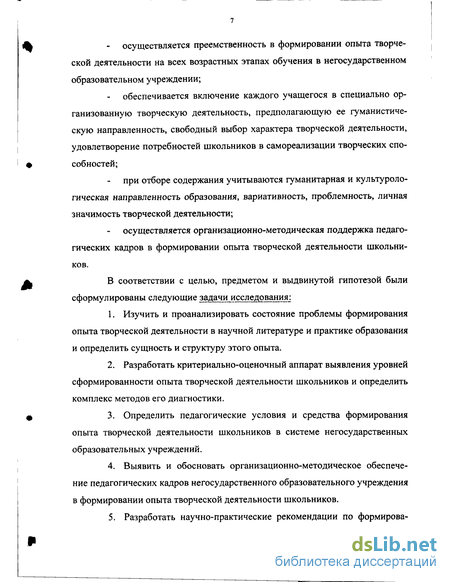 7

- осуществляется преемственность в формировании опыта творческой деятельности на всех возрастных этапах обучения в негосударственном образовательном учреждении;

- обеспечивается включение каждого учащегося в специально организованную творческую деятельность, предполагающую ее гуманистическую направленность, свободный выбор характера творческой деятельности, удовлетворение потребностей школьников в самореализации творческих способностей;

- при отборе содержания учитываются гуманитарная и культурологическая направленность образования, вариативность, проблемность, личная значимость творческой деятельности;

- осуществляется организационно-методическая поддержка педагогических кадров в формировании опыта творческой деятельности школьников.

В соответствии с целью, предметом и выдвинутой гипотезой были сформулированы следующие задачи исследования:

1. Изучить и проанализировать состояние проблемы формирования опыта творческой деятельности в научной литературе и практике образования и определить сущность и структуру этого опыта.

2. Разработать критериально-оценочный аппарат выявления уровней сформированности опыта творческой деятельности школьников и определить комплекс методов его диагностики.

3. Определить педагогические условия и средства формирования опыта творческой деятельности школьников в системе негосударственных образовательных учреждений.

4. Выявить и обосновать организационно-методическое обеспечение педагогических кадров негосударственного образовательного учреждения в формировании опыта творческой деятельности школьников.

5. Разработать научно-практические рекомендации по формирова-

dsLib.net
библиотека диссертаций